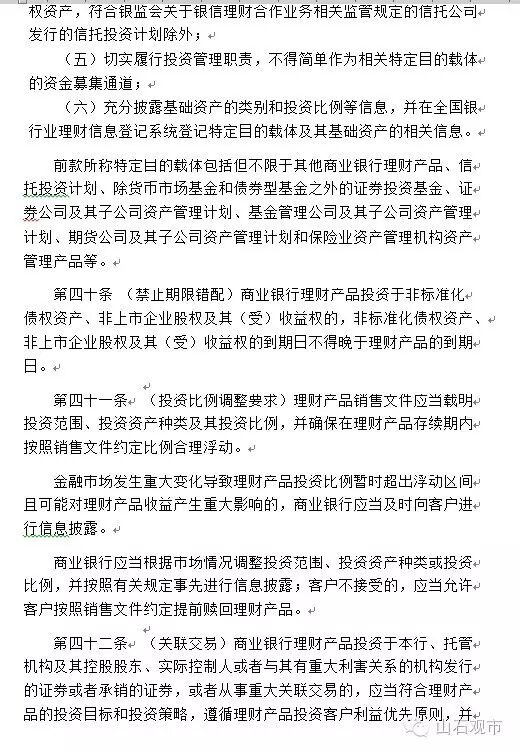 权资产，符合银监会关于银信理财合作业务相关监管规定的信托公司发行的信托投资计划除外；

（五）切实履行投资管理职责，不得简单作为相关特定目的载体的资金募集通道；

（六）充分披露基础资产的类别和投资比例等信息，并在全国银行业理财信息登记系统登记特定目的载体及其基础资产的相关信息。

前款所称特定目的载体包括但不限于其他商业银行理财产品、信托投资计划、除货币市场基金和债券型基金之外的证券投资基金、证券公司及其子公司资产管理计划、基金管理公司及其子公司资产管理计划、期货公司及其子公司资产管理计划和保险业资产管理机构资产管理产品等。

第四十条 （禁止期限错配）商业银行理财产品投资于非标准化债权资产、非上市企业股权及其（受）收益权的，非标准化债权资产、非上市企业股权及其（受）收益权的到期日不得晚于理财产品的到期日。

第四十一条 （投资比例调整要求）理财产品销售文件应当载明投资范围、投资资产种类及其投资比例，并确保在理财产品存续期内按照销售文件约定比例合理浮动。

金融市场发生重大变化导致理财产品投资比例暂时超出浮动区间且可能对理财产品收益产生重大影响的，商业银行应当及时向客户进行信息披露。

商业银行应当根据市场情况调整投资范围、投资资产种类或投资比例，并按照有关规定事先进行信息披露；客户不接受的，应当允许客户按照销售文件约定提前赎回理财产品。

第四十二条 （关联交易）商业银行理财产品投资于本行、托管机构及其控股股东、实际控制人或者与其有重大利害关系的机构发行的证券或者承销的证券，或者从事重大关联交易的，应当符合理财产品的投资目标和投资策略，遵循理财产品投资客户利益优先原则，并

山石观市